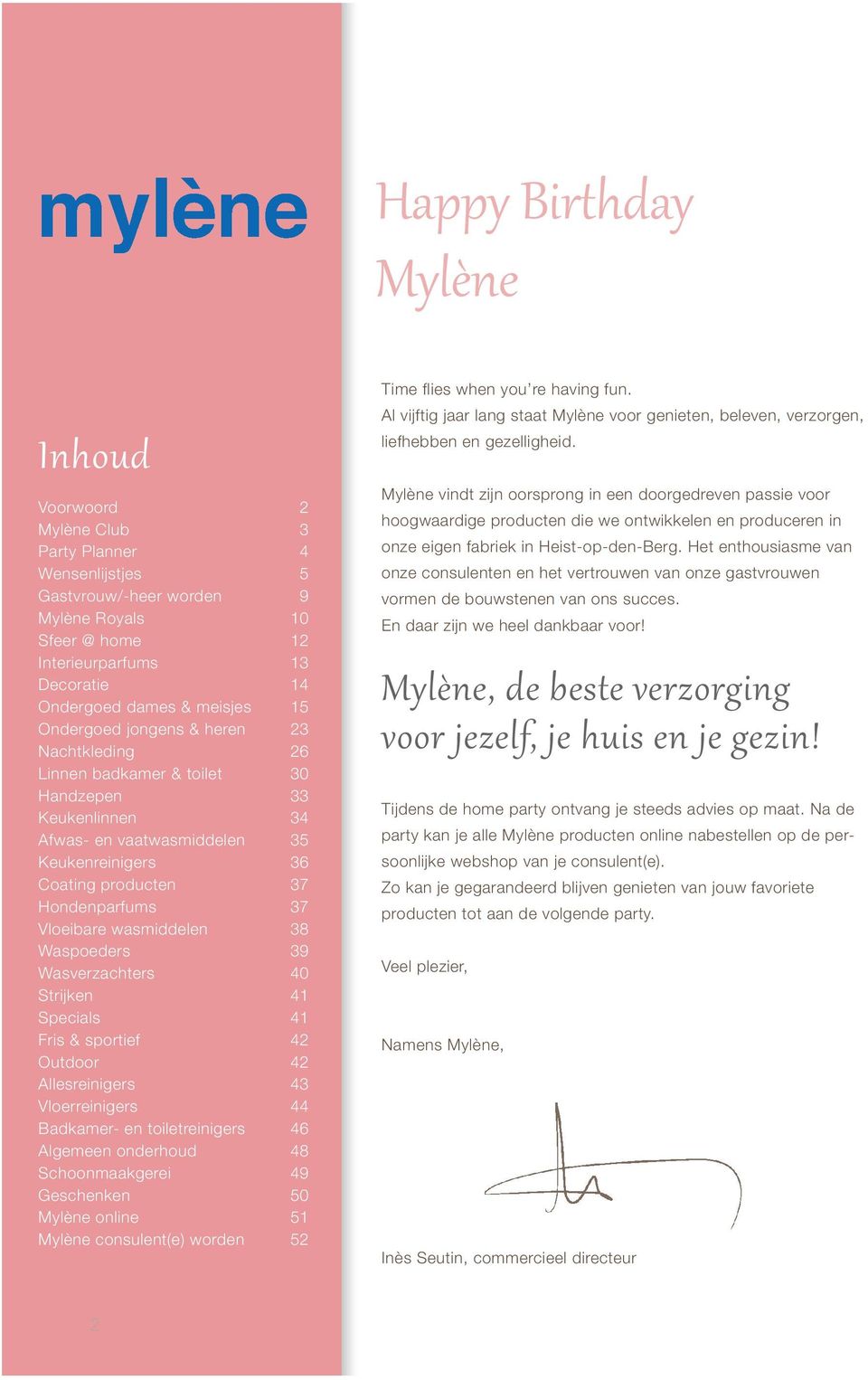 mylène

Inhoud

| | |
|---|---|
| Voorwoord | 2 |
| Mylène Club | 3 |
| Party Planner | 4 |
| Wensenlijstjes | 5 |
| Gastvrouw/-heer worden | 9 |
| Mylène Royals | 10 |
| Sfeer @ home | 12 |
| Interieurparfums | 13 |
| Decoratie | 14 |
| Ondergoed dames & meisjes | 15 |
| Ondergoed jongens & heren | 23 |
| Nachtkleding | 26 |
| Linnen badkamer & toilet | 30 |
| Handzepen | 33 |
| Keukenlinnen | 34 |
| Afwas- en vaatwasmiddelen | 35 |
| Keukenreinigers | 36 |
| Coating producten | 37 |
| Hondenparfums | 37 |
| Vloeibare wasmiddelen | 38 |
| Waspoeders | 39 |
| Wasverzachters | 40 |
| Strijken | 41 |
| Specials | 41 |
| Fris & sportief | 42 |
| Outdoor | 42 |
| Allesreinigers | 43 |
| Vloerreinigers | 44 |
| Badkamer- en toiletreinigers | 46 |
| Algemeen onderhoud | 48 |
| Schoonmaakgerei | 49 |
| Geschenken | 50 |
| Mylène online | 51 |
| Mylène consulent(e) worden | 52 |

2

Happy Birthday Mylène

Time flies when you're having fun.
Al vijftig jaar lang staat Mylène voor genieten, beleven, verzorgen, liefhebben en gezelligheid.

Mylène vindt zijn oorsprong in een doorgedreven passie voor hoogwaardige producten die we ontwikkelen en produceren in onze eigen fabriek in Heist-op-den-Berg. Het enthousiasme van onze consulenten en het vertrouwen van onze gastvrouwen vormen de bouwstenen van ons succes.
En daar zijn we heel dankbaar voor!

Mylène, de beste verzorging voor jezelf, je huis en je gezin!

Tijdens de home party ontvang je steeds advies op maat. Na de party kan je alle Mylène producten online nabestellen op de persoonlijke webshop van je consulent(e).
Zo kan je gegarandeerd blijven genieten van jouw favoriete producten tot aan de volgende party.

Veel plezier,

Namens Mylène,

Inès Seutin, commercieel directeur